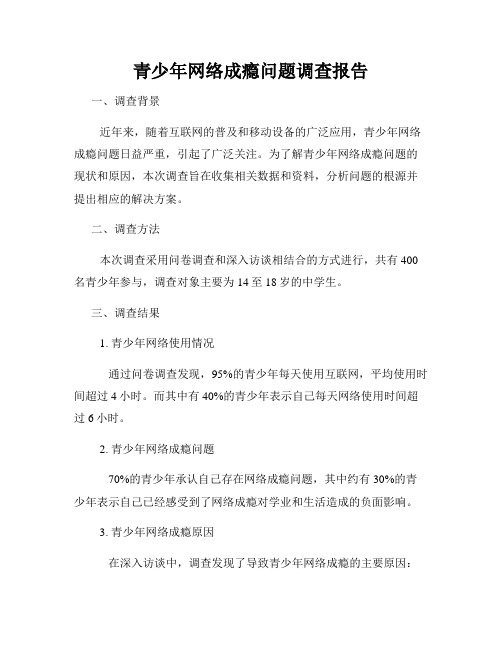 青少年网络成瘾问题调查报告

一、调查背景

近年来，随着互联网的普及和移动设备的广泛应用，青少年网络成瘾问题日益严重，引起了广泛关注。为了解青少年网络成瘾问题的现状和原因，本次调查旨在收集相关数据和资料，分析问题的根源并提出相应的解决方案。

二、调查方法

本次调查采用问卷调查和深入访谈相结合的方式进行，共有400名青少年参与，调查对象主要为14至18岁的中学生。

三、调查结果

1. 青少年网络使用情况

通过问卷调查发现，95%的青少年每天使用互联网，平均使用时间超过4小时。而其中有40%的青少年表示自己每天网络使用时间超过6小时。

2. 青少年网络成瘾问题

70%的青少年承认自己存在网络成瘾问题，其中约有30%的青少年表示自己已经感受到了网络成瘾对学业和生活造成的负面影响。

3. 青少年网络成瘾原因

在深入访谈中，调查发现了导致青少年网络成瘾的主要原因：